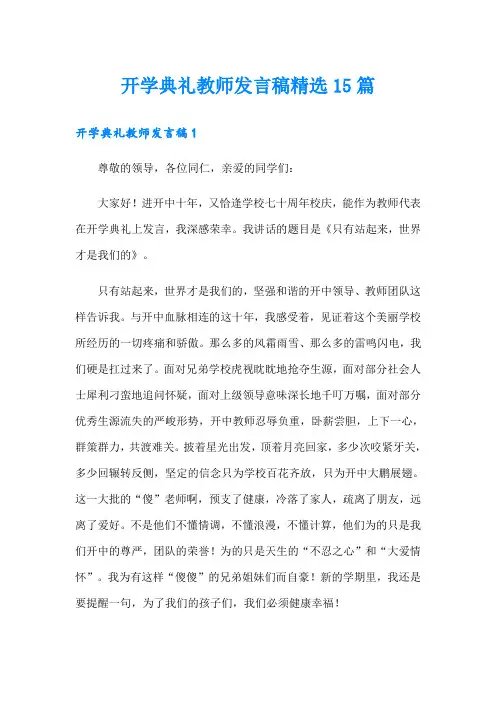 开学典礼教师发言稿精选15篇

开学典礼教师发言稿1

尊敬的领导，各位同仁，亲爱的同学们：

大家好！进开中十年，又恰逢学校七十周年校庆，能作为教师代表在开学典礼上发言，我深感荣幸。我讲话的题目是《只有站起来，世界才是我们的》。

只有站起来，世界才是我们的，坚强和谐的开中领导、教师团队这样告诉我。与开中血脉相连的这十年，我感受着，见证着这个美丽学校所经历的一切疼痛和骄傲。那么多的风霜雨雪、那么多的雷鸣闪电，我们硬是扛过来了。面对兄弟学校虎视眈眈地抢夺生源，面对部分社会人士犀利刁蛮地追问怀疑，面对上级领导意味深长地千叮万嘱，面对部分优秀生源流失的严峻形势，开中教师忍辱负重，卧薪尝胆，上下一心，群策群力，共渡难关。披着星光出发，顶着月亮回家，多少次咬紧牙关，多少回辗转反侧，坚定的信念只为学校百花齐放，只为开中大鹏展翅。这一大批的“傻”老师啊，预支了健康，冷落了家人，疏离了朋友，远离了爱好。不是他们不懂情调，不懂浪漫，不懂计算，他们为的只是我们开中的尊严，团队的荣誉！为的只是天生的“不忍之心”和“大爱情怀”。我为有这样“傻傻”的兄弟姐妹们而自豪！新的学期里，我还是要提醒一句，为了我们的孩子们，我们必须健康幸福！